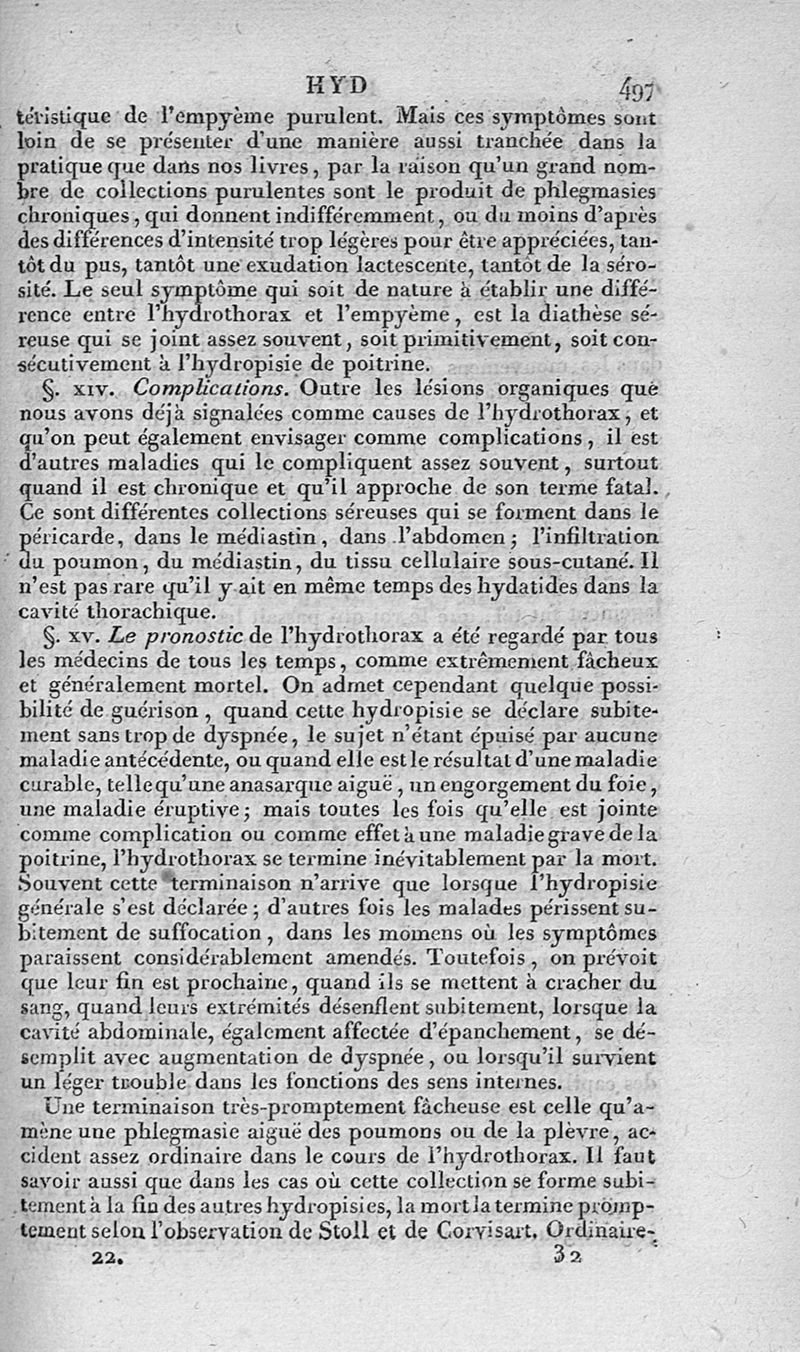 HYD 497

téristique de l'empyème purulent. Mais ces symptômes sont loin de se présenter d'une manière aussi tranchée dans la pratique que dans nos livres, par la raison qu'un grand nombre de collections purulentes sont le produit de phlegmasies chroniques, qui donnent indifféremment, ou du moins d'après des différences d'intensité trop légères pour être appréciées, tantôt du pus, tantôt une exudation lactescente, tantôt de la sérosité. Le seul symptôme qui soit de nature à établir une différence entre l'hydrothorax et l'empyème, est la diathèse séreuse qui se joint assez souvent, soit primitivement, soit consécutivement à l'hydropisie de poitrine.

§. XIV. Complications. Outre les lésions organiques que nous avons déjà signalées comme causes de l'hydrothorax, et qu'on peut également envisager comme complications, il est d'autres maladies qui le compliquent assez souvent, surtout quand il est chronique et qu'il approche de son terme fatal. Ce sont différentes collections séreuses qui se forment dans le péricarde, dans le médiastin, dans l'abdomen; l'infiltration du poumon, du médiastin, du tissu cellulaire sous-cutané. Il n'est pas rare qu'il y ait en même temps des hydatides dans la cavité thorachique.

§. XV. Le pronostic de l'hydrothorax a été regardé par tous les médecins de tous les temps, comme extrêmement fâcheux et généralement mortel. On admet cependant quelque possibilité de guérison, quand cette hydropisie se déclare subitement sans trop de dyspnée, le sujet n'étant épuisé par aucune maladie antécédente, ou quand elle est le résultat d'une maladie curable, telle qu'une anasarque aiguë, un engorgement du foie, une maladie éruptive; mais toutes les fois qu'elle est jointe comme complication ou comme effet à une maladie grave de la poitrine, l'hydrothorax se termine inévitablement par la mort. Souvent cette terminaison n'arrive que lorsque l'hydropisie générale s'est déclarée; d'autres fois les malades périssent subitement de suffocation, dans les momens où les symptômes paraissent considérablement amendés. Toutefois, on prévoit que leur fin est prochaine, quand ils se mettent à cracher du sang, quand leurs extrémités désenflent subitement, lorsque la cavité abdominale, également affectée d'épanchement, se désemplit avec augmentation de dyspnée, ou lorsqu'il survient un léger trouble dans les fonctions des sens internes.

Une terminaison très-promptement fâcheuse est celle qu'amène une phlegmasie aiguë des poumons ou de la plèvre, accident assez ordinaire dans le cours de l'hydrothorax. Il faut savoir aussi que dans les cas où cette collection se forme subitement à la fin des autres hydropisies, la mort la termine promptement selon l'observation de Stoll et de Corvisart. Ordinaire-

22. 32